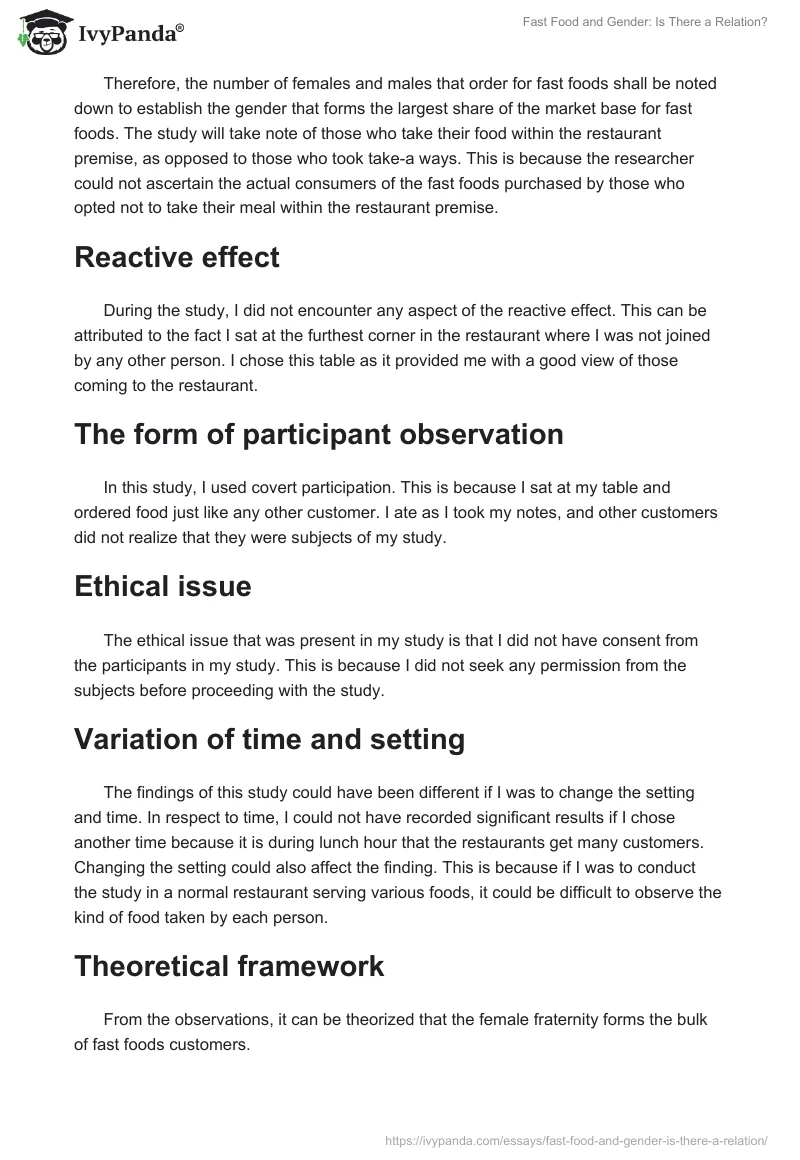 IvyPanda®

Fast Food and Gender: Is There a Relation?

Therefore, the number of females and males that order for fast foods shall be noted down to establish the gender that forms the largest share of the market base for fast foods. The study will take note of those who take their food within the restaurant premise, as opposed to those who took take-a ways. This is because the researcher could not ascertain the actual consumers of the fast foods purchased by those who opted not to take their meal within the restaurant premise.

Reactive effect

During the study, I did not encounter any aspect of the reactive effect. This can be attributed to the fact I sat at the furthest corner in the restaurant where I was not joined by any other person. I chose this table as it provided me with a good view of those coming to the restaurant.

The form of participant observation

In this study, I used covert participation. This is because I sat at my table and ordered food just like any other customer. I ate as I took my notes, and other customers did not realize that they were subjects of my study.

Ethical issue

The ethical issue that was present in my study is that I did not have consent from the participants in my study. This is because I did not seek any permission from the subjects before proceeding with the study.

Variation of time and setting

The findings of this study could have been different if I was to change the setting and time. In respect to time, I could not have recorded significant results if I chose another time because it is during lunch hour that the restaurants get many customers. Changing the setting could also affect the finding. This is because if I was to conduct the study in a normal restaurant serving various foods, it could be difficult to observe the kind of food taken by each person.

Theoretical framework

From the observations, it can be theorized that the female fraternity forms the bulk of fast foods customers.

https://ivypanda.com/essays/fast-food-and-gender-is-there-a-relation/